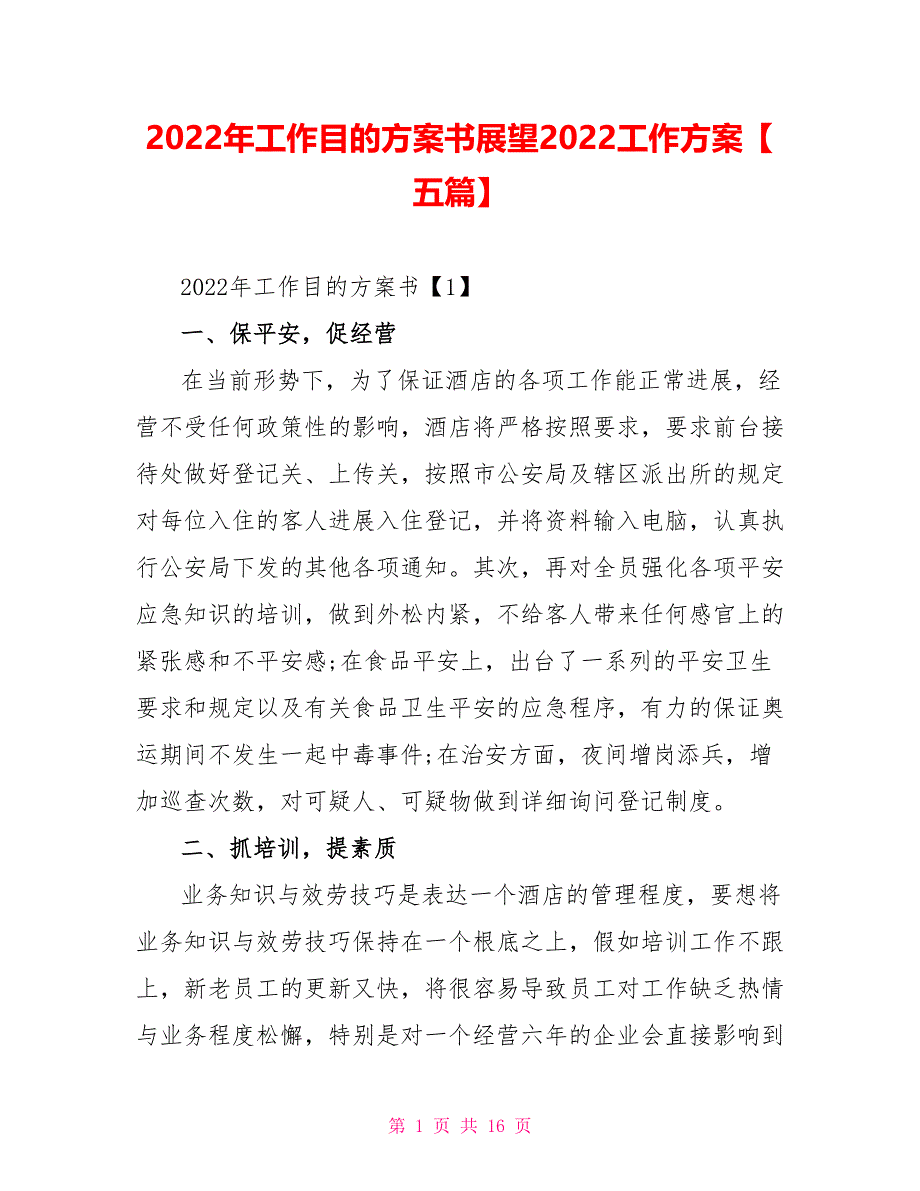 2022年工作目的方案书展望2022工作方案【五篇】

2022年工作目的方案书【1】

一、保平安，促经营

在当前形势下，为了保证酒店的各项工作能正常进展，经营不受任何政策性的影响，酒店将严格按照要求，要求前台接待处做好登记关、上传关，按照市公安局及辖区派出所的规定对每位入住的客人进展入住登记，并将资料输入电脑，认真执行公安局下发的其他各项通知。其次，再对全员强化各项平安应急知识的培训，做到外松内紧，不给客人带来任何感官上的紧张感和不平安感;在食品平安上，出台了一系列的平安卫生要求和规定以及有关食品卫生平安的应急程序，有力的保证奥运期间不发生一起中毒事件;在治安方面，夜间增岗添兵，增加巡查次数，对可疑人、可疑物做到详细询问登记制度。

二、抓培训，提素质

业务知识与效劳技巧是表达一个酒店的管理程度，要想将业务知识与效劳技巧保持在一个根底之上，假如培训工作不跟上，新老员工的更新又快，将很容易导致员工对工作缺乏热情与业务程度松懈，特别是对一个经营六年的企业会直接影响到

第 1 页 共 16 页